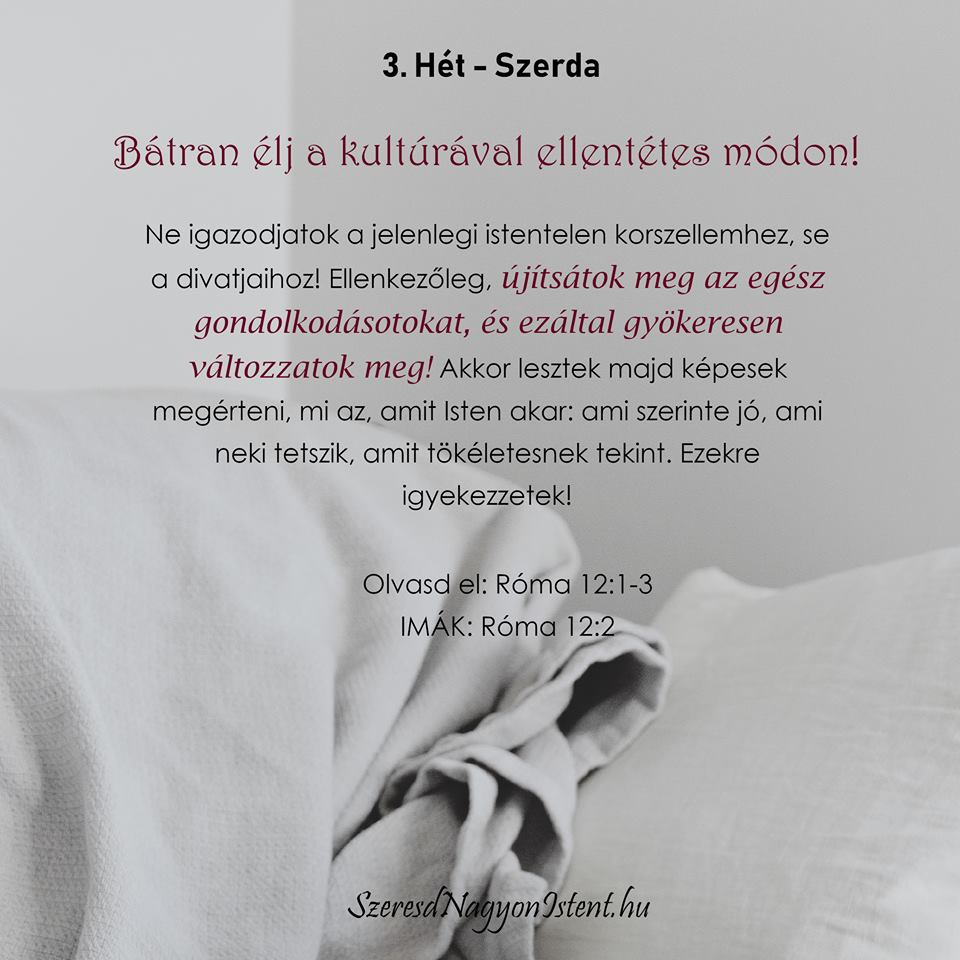 3. Hét - Szerda

Bátran élj a kultúrával ellentétes módon!

Ne igazodjatok a jelenlegi istentelen korszellemhez, se a divatjaihoz! Ellenkezőleg, újítsátok meg az egész gondolkodásotokat, és ezáltal gyökeresen változzatok meg! Akkor lesztek majd képesek megérteni, mi az, amit Isten akar: ami szerinte jó, ami neki tetszik, amit tökéletesnek tekint. Ezekre igyekezzetek!

Olvasd el: Róma 12:1-3
IMÁK: Róma 12:2

SzeresdNagyonIstent.hu